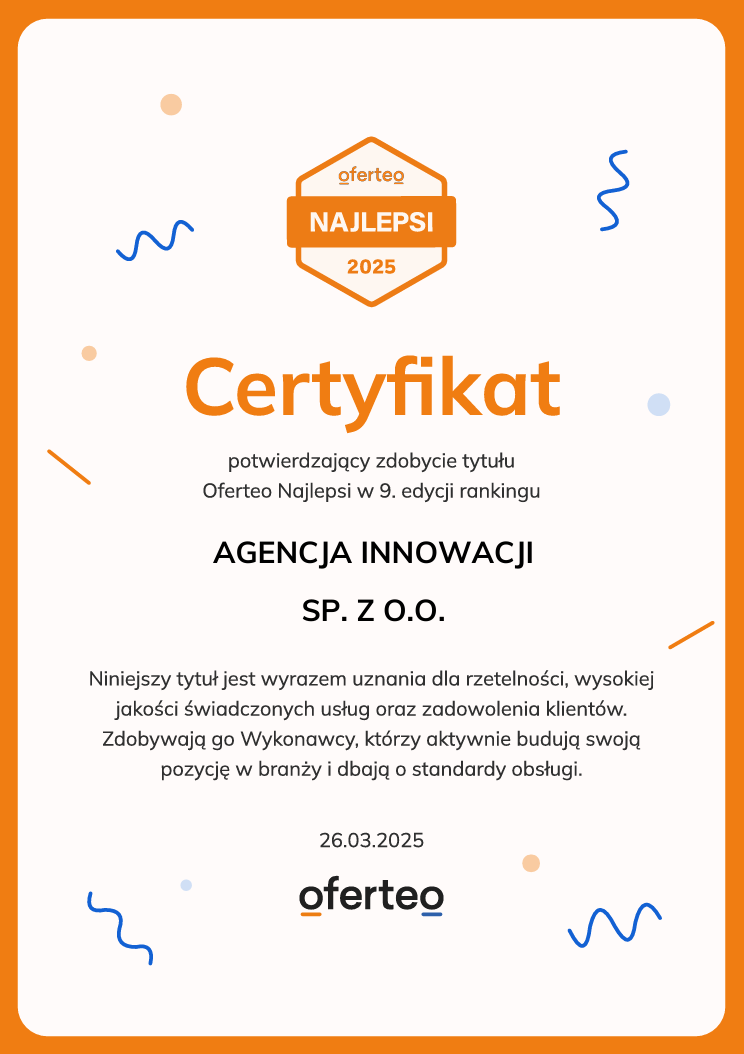 oferteo
NAJLEPSI
2025

Certyfikat

potwierdzający zdobycie tytułu Oferteo Najlepsi w 9. edycji rankingu

AGENCJA INNOWACJI

SP. Z O.O.

Niniejszy tytuł jest wyrazem uznania dla rzetelności, wysokiej jakości świadczonych usług oraz zadowolenia klientów. Zdobywają go Wykonawcy, którzy aktywnie budują swoją pozycję w branży i dbają o standardy obsługi.

26.03.2025

oferteo